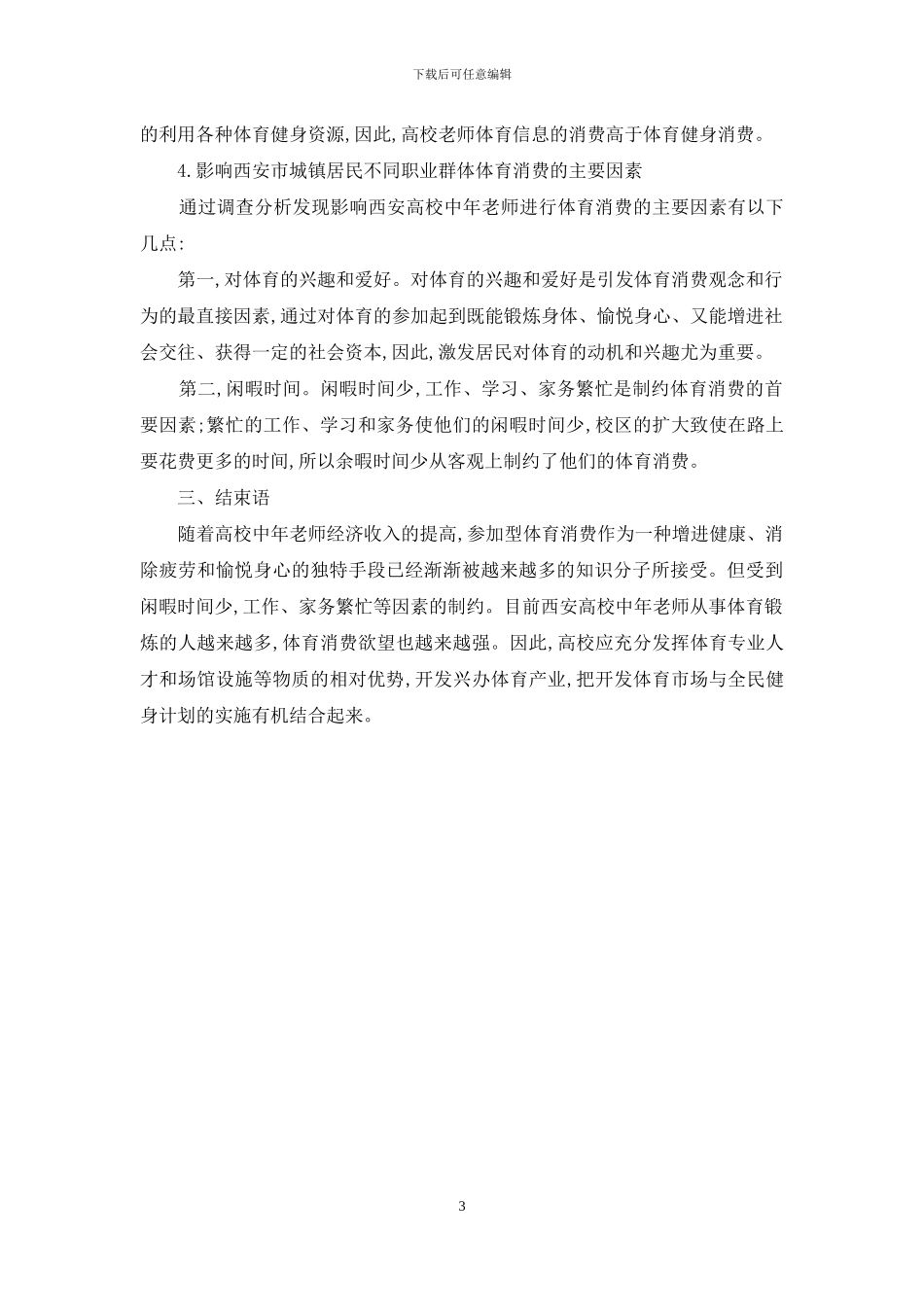 下载后可任意编辑

的利用各种体育健身资源,因此,高校老师体育信息的消费高于体育健身消费。

4.影响西安市城镇居民不同职业群体体育消费的主要因素

通过调查分析发现影响西安高校中年老师进行体育消费的主要因素有以下几点:

第一,对体育的兴趣和爱好。对体育的兴趣和爱好是引发体育消费观念和行为的最直接因素,通过对体育的参加起到既能锻炼身体、愉悦身心、又能增进社会交往、获得一定的社会资本,因此,激发居民对体育的动机和兴趣尤为重要。

第二,闲暇时间。闲暇时间少,工作、学习、家务繁忙是制约体育消费的首要因素;繁忙的工作、学习和家务使他们的闲暇时间少,校区的扩大致使在路上要花费更多的时间,所以余暇时间少从客观上制约了他们的体育消费。

三、结束语

随着高校中年老师经济收入的提高,参加型体育消费作为一种增进健康、消除疲劳和愉悦身心的独特手段已经渐渐被越来越多的知识分子所接受。但受到闲暇时间少,工作、家务繁忙等因素的制约。目前西安高校中年老师从事体育锻炼的人越来越多,体育消费欲望也越来越强。因此,高校应充分发挥体育专业人才和场馆设施等物质的相对优势,开发兴办体育产业,把开发体育市场与全民健身计划的实施有机结合起来。

3